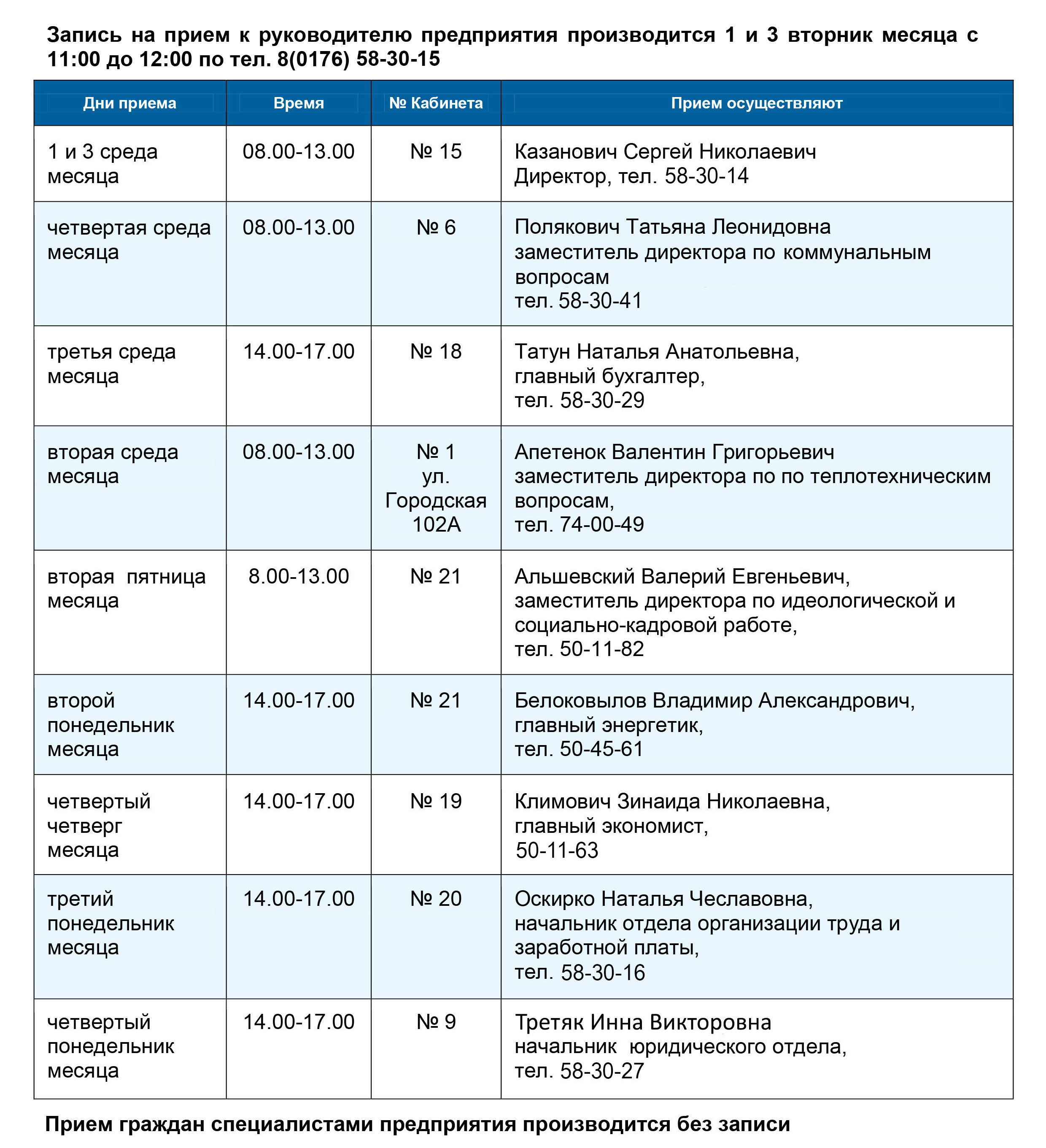 Запись на прием к руководителю предприятия производится 1 и 3 вторник месяца с 11:00 до 12:00 по тел. 8(0176) 58-30-15

| Дни приема | Время | № Кабинета | Прием осуществляют |
|---|---|---|---|
| 1 и 3 среда месяца | 08.00-13.00 | № 15 | Казанович Сергей Николаевич Директор, тел. 58-30-14 |
| четвертая среда месяца | 08.00-13.00 | № 6 | Полякович Татьяна Леонидовна заместитель директора по коммунальным вопросам тел. 58-30-41 |
| третья среда месяца | 14.00-17.00 | № 18 | Татун Наталья Анатольевна, главный бухгалтер, тел. 58-30-29 |
| вторая среда месяца | 08.00-13.00 | № 1 ул. Городская 102А | Апетенок Валентин Григорьевич заместитель директора по по теплотехническим вопросам, тел. 74-00-49 |
| вторая пятница месяца | 8.00-13.00 | № 21 | Альшевский Валерий Евгеньевич, заместитель директора по идеологической и социально-кадровой работе, тел. 50-11-82 |
| второй понедельник месяца | 14.00-17.00 | № 21 | Белоковылов Владимир Александрович, главный энергетик, тел. 50-45-61 |
| четвертый четверг месяца | 14.00-17.00 | № 19 | Климович Зинаида Николаевна, главный экономист, 50-11-63 |
| третий понедельник месяца | 14.00-17.00 | № 20 | Оскирко Наталья Чеславовна, начальник отдела организации труда и заработной платы, тел. 58-30-16 |
| четвертый понедельник месяца | 14.00-17.00 | № 9 | Третяк Инна Викторовна начальник юридического отдела, тел. 58-30-27 |

Прием граждан специалистами предприятия производится без записи